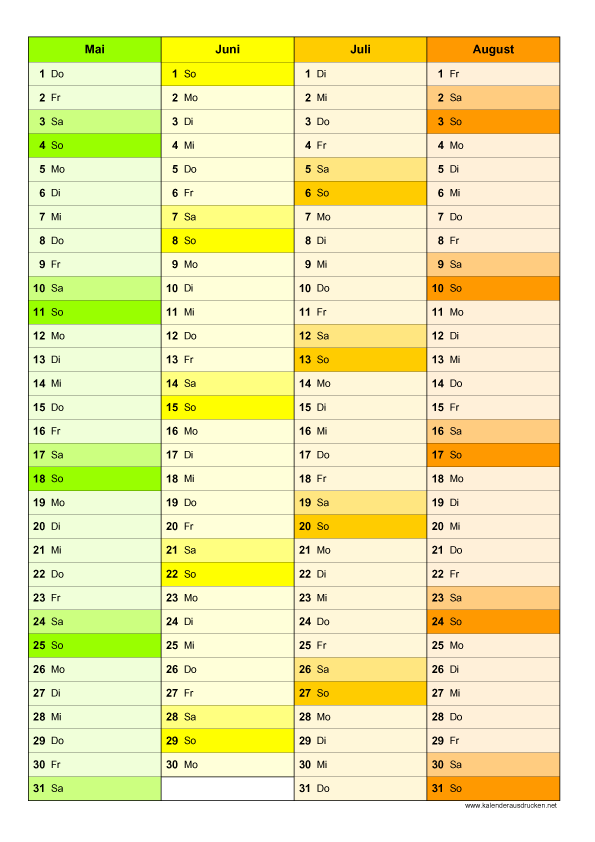 | Mai | Juni | Juli | August |
|---|---|---|---|
| 1 Do | 1 So | 1 Di | 1 Fr |
| 2 Fr | 2 Mo | 2 Mi | 2 Sa |
| 3 Sa | 3 Di | 3 Do | 3 So |
| 4 So | 4 Mi | 4 Fr | 4 Mo |
| 5 Mo | 5 Do | 5 Sa | 5 Di |
| 6 Di | 6 Fr | 6 So | 6 Mi |
| 7 Mi | 7 Sa | 7 Mo | 7 Do |
| 8 Do | 8 So | 8 Di | 8 Fr |
| 9 Fr | 9 Mo | 9 Mi | 9 Sa |
| 10 Sa | 10 Di | 10 Do | 10 So |
| 11 So | 11 Mi | 11 Fr | 11 Mo |
| 12 Mo | 12 Do | 12 Sa | 12 Di |
| 13 Di | 13 Fr | 13 So | 13 Mi |
| 14 Mi | 14 Sa | 14 Mo | 14 Do |
| 15 Do | 15 So | 15 Di | 15 Fr |
| 16 Fr | 16 Mo | 16 Mi | 16 Sa |
| 17 Sa | 17 Di | 17 Do | 17 So |
| 18 So | 18 Mi | 18 Fr | 18 Mo |
| 19 Mo | 19 Do | 19 Sa | 19 Di |
| 20 Di | 20 Fr | 20 So | 20 Mi |
| 21 Mi | 21 Sa | 21 Mo | 21 Do |
| 22 Do | 22 So | 22 Di | 22 Fr |
| 23 Fr | 23 Mo | 23 Mi | 23 Sa |
| 24 Sa | 24 Di | 24 Do | 24 So |
| 25 So | 25 Mi | 25 Fr | 25 Mo |
| 26 Mo | 26 Do | 26 Sa | 26 Di |
| 27 Di | 27 Fr | 27 So | 27 Mi |
| 28 Mi | 28 Sa | 28 Mo | 28 Do |
| 29 Do | 29 So | 29 Di | 29 Fr |
| 30 Fr | 30 Mo | 30 Mi | 30 Sa |
| 31 Sa | | 31 Do | 31 So |

www.kalenderausdrucken.net